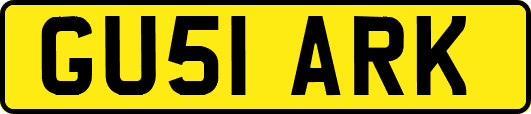 GU51 ARK